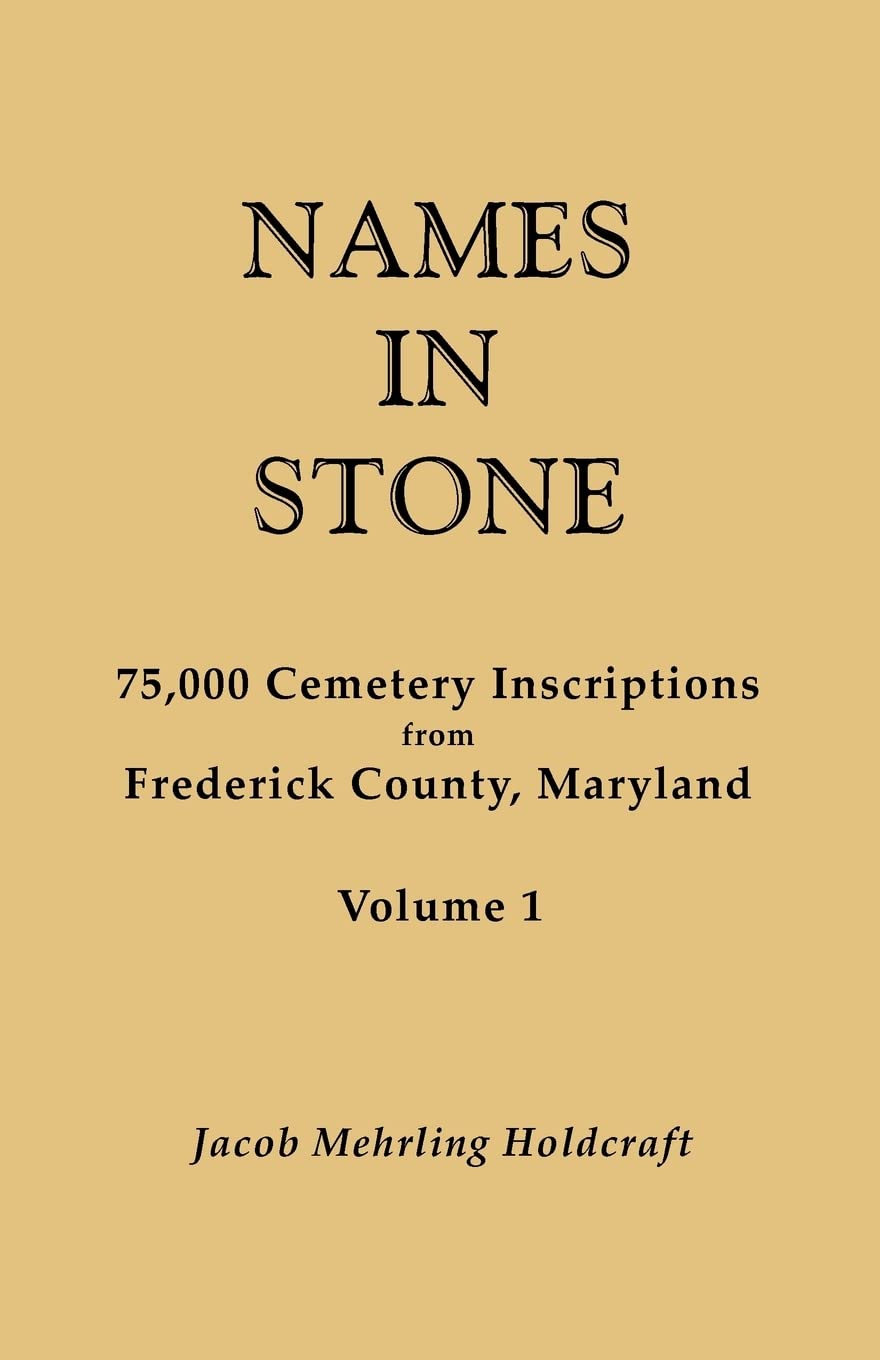 NAMES
IN
STONE

75,000 Cemetery Inscriptions
from
Frederick County, Maryland

Volume 1

Jacob Mehrling Holdcraft